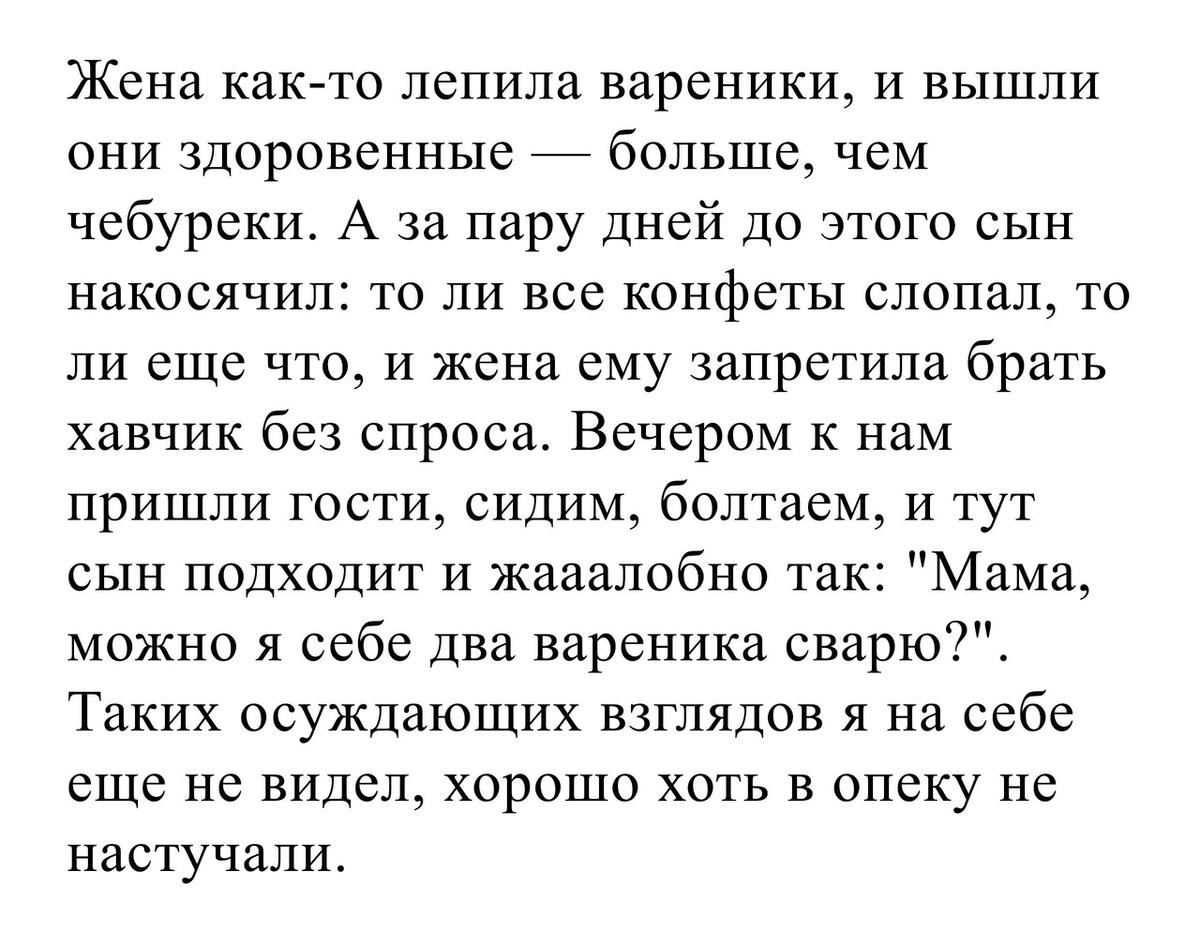 Жена как-то лепила вареники, и вышли они здоровенные — больше, чем чебуреки. А за пару дней до этого сын накосячил: то ли все конфеты слопал, то ли еще что, и жена ему запретила брать хавчик без спроса. Вечером к нам пришли гости, сидим, болтаем, и тут сын подходит и жааалобно так: "Мама, можно я себе два вареника сварю?". Таких осуждающих взглядов я на себе еще не видел, хорошо хоть в опеку не настучали.